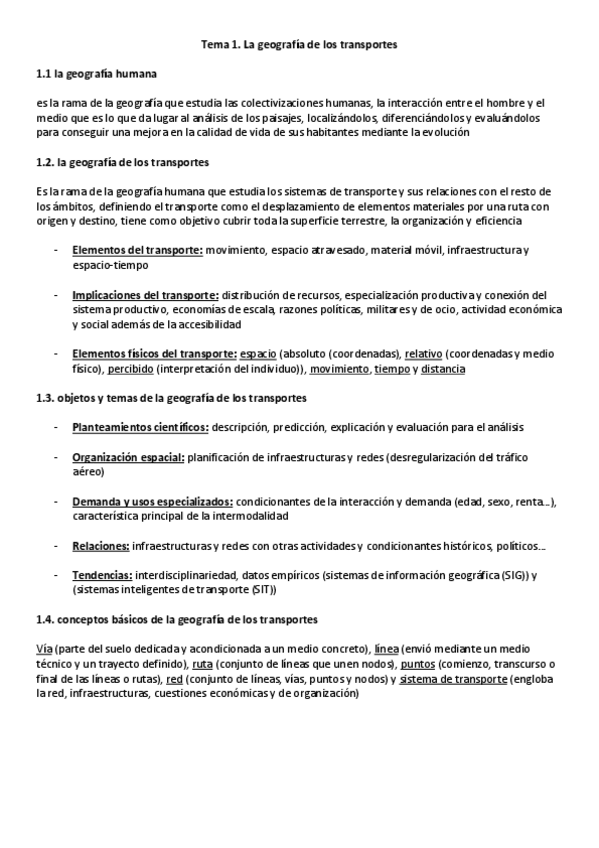 Tema 1. La geografía de los transportes

1.1 la geografía humana

es la rama de la geografía que estudia las colectivizaciones humanas, la interacción entre el hombre y el medio que es lo que da lugar al análisis de los paisajes, localizándolos, diferenciándolos y evaluándolos para conseguir una mejora en la calidad de vida de sus habitantes mediante la evolución

1.2. la geografía de los transportes

Es la rama de la geografía humana que estudia los sistemas de transporte y sus relaciones con el resto de los ámbitos, definiendo el transporte como el desplazamiento de elementos materiales por una ruta con origen y destino, tiene como objetivo cubrir toda la superficie terrestre, la organización y eficiencia

- Elementos del transporte: movimiento, espacio atravesado, material móvil, infraestructura y espacio-tiempo

- Implicaciones del transporte: distribución de recursos, especialización productiva y conexión del sistema productivo, economías de escala, razones políticas, militares y de ocio, actividad económica y social además de la accesibilidad

- Elementos físicos del transporte: espacio (absoluto (coordenadas), relativo (coordenadas y medio físico), percibido (interpretación del individuo)), movimiento, tiempo y distancia

1.3. objetos y temas de la geografía de los transportes

- Planteamientos científicos: descripción, predicción, explicación y evaluación para el análisis

- Organización espacial: planificación de infraestructuras y redes (desregularización del tráfico aéreo)

- Demanda y usos especializados: condicionantes de la interacción y demanda (edad, sexo, renta…), característica principal de la intermodalidad

- Relaciones: infraestructuras y redes con otras actividades y condicionantes históricos, políticos…

- Tendencias: interdisciplinariedad, datos empíricos (sistemas de información geográfica (SIG)) y (sistemas inteligentes de transporte (SIT))

1.4. conceptos básicos de la geografía de los transportes

Vía (parte del suelo dedicada y acondicionada a un medio concreto), línea (envió mediante un medio técnico y un trayecto definido), ruta (conjunto de líneas que unen nodos), puntos (comienzo, transcurso o final de las líneas o rutas), red (conjunto de líneas, vías, puntos y nodos) y sistema de transporte (engloba la red, infraestructuras, cuestiones económicas y de organización)